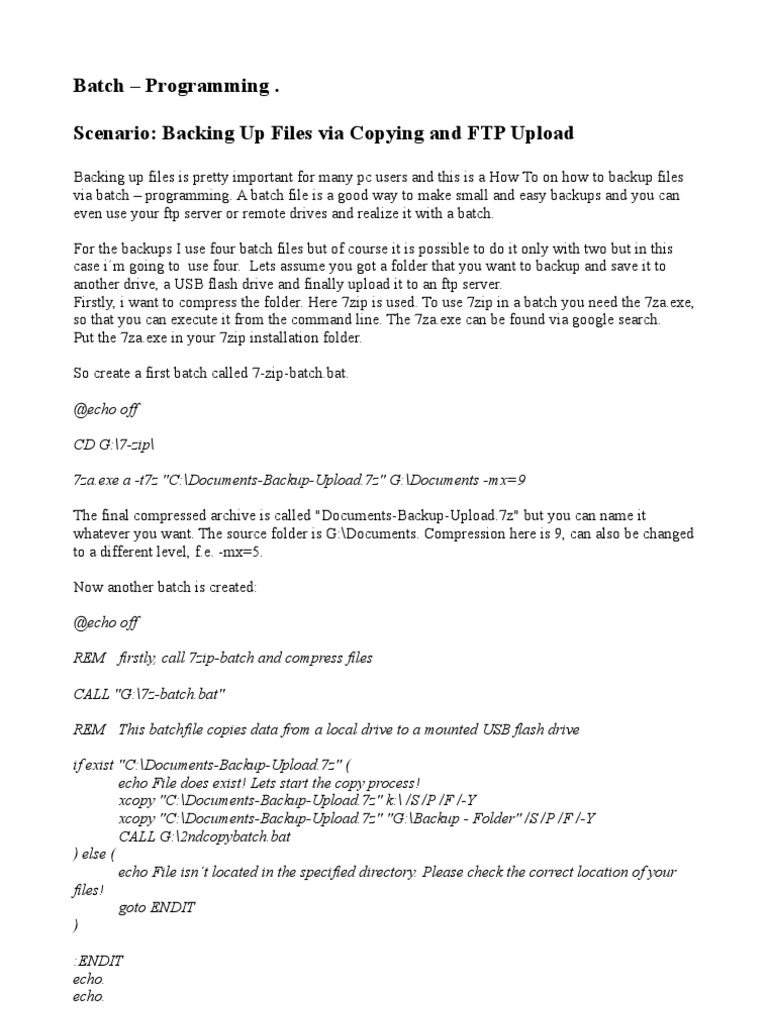 Batch – Programming .

Scenario: Backing Up Files via Copying and FTP Upload

Backing up files is pretty important for many pc users and this is a How To on how to backup files via batch – programming. A batch file is a good way to make small and easy backups and you can even use your ftp server or remote drives and realize it with a batch.

For the backups I use four batch files but of course it is possible to do it only with two but in this case i´m going to use four. Lets assume you got a folder that you want to backup and save it to another drive, a USB flash drive and finally upload it to an ftp server.
Firstly, i want to compress the folder. Here 7zip is used. To use 7zip in a batch you need the 7za.exe, so that you can execute it from the command line. The 7za.exe can be found via google search. Put the 7za.exe in your 7zip installation folder.

So create a first batch called 7-zip-batch.bat.

@echo off

CD G:\7-zip\

7za.exe a -t7z "C:\Documents-Backup-Upload.7z" G:\Documents -mx=9

The final compressed archive is called "Documents-Backup-Upload.7z" but you can name it whatever you want. The source folder is G:\Documents. Compression here is 9, can also be changed to a different level, f.e. -mx=5.

Now another batch is created:

@echo off

REM firstly, call 7zip-batch and compress files

CALL "G:\7z-batch.bat"

REM This batchfile copies data from a local drive to a mounted USB flash drive

if exist "C:\Documents-Backup-Upload.7z" (
echo File does exist! Lets start the copy process!
xcopy "C:\Documents-Backup-Upload.7z" k:\ /S /P /F /-Y
xcopy "C:\Documents-Backup-Upload.7z" "G:\Backup - Folder" /S /P /F /-Y
CALL G:\2ndcopybatch.bat
) else (
echo File isn´t located in the specified directory. Please check the correct location of your files!
goto ENDIT
)

:ENDIT
echo.
echo.